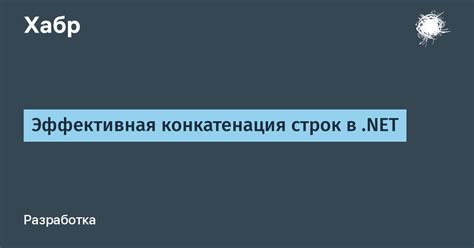 Хабр

Эффективная конкатенация строк в .NET

Разработка